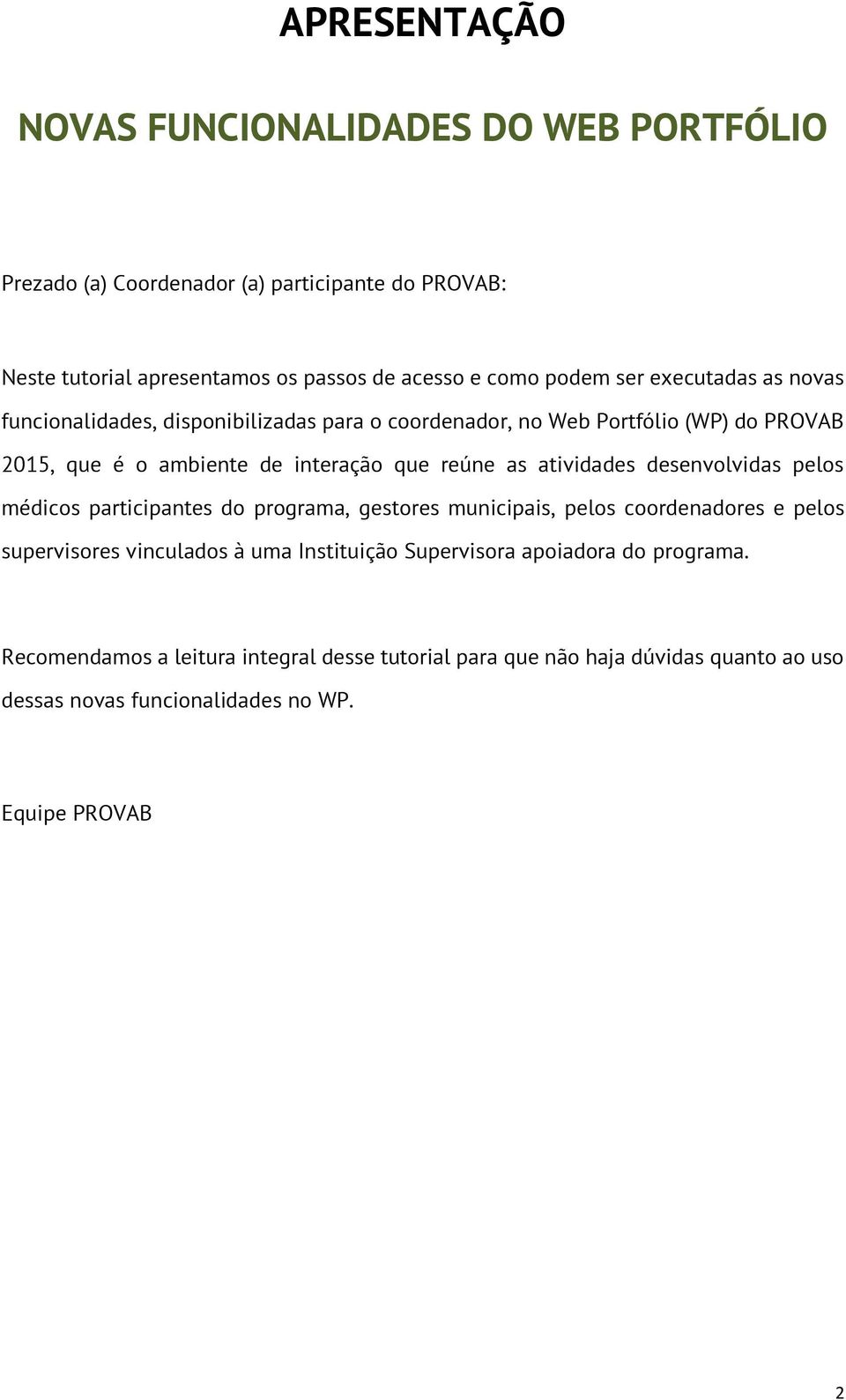 APRESENTAÇÃO

NOVAS FUNCIONALIDADES DO WEB PORTFÓLIO

Prezado (a) Coordenador (a) participante do PROVAB:

Neste tutorial apresentamos os passos de acesso e como podem ser executadas as novas funcionalidades, disponibilizadas para o coordenador, no Web Portfólio (WP) do PROVAB 2015, que é o ambiente de interação que reúne as atividades desenvolvidas pelos médicos participantes do programa, gestores municipais, pelos coordenadores e pelos supervisores vinculados à uma Instituição Supervisora apoiadora do programa.

Recomendamos a leitura integral desse tutorial para que não haja dúvidas quanto ao uso dessas novas funcionalidades no WP.

Equipe PROVAB

2